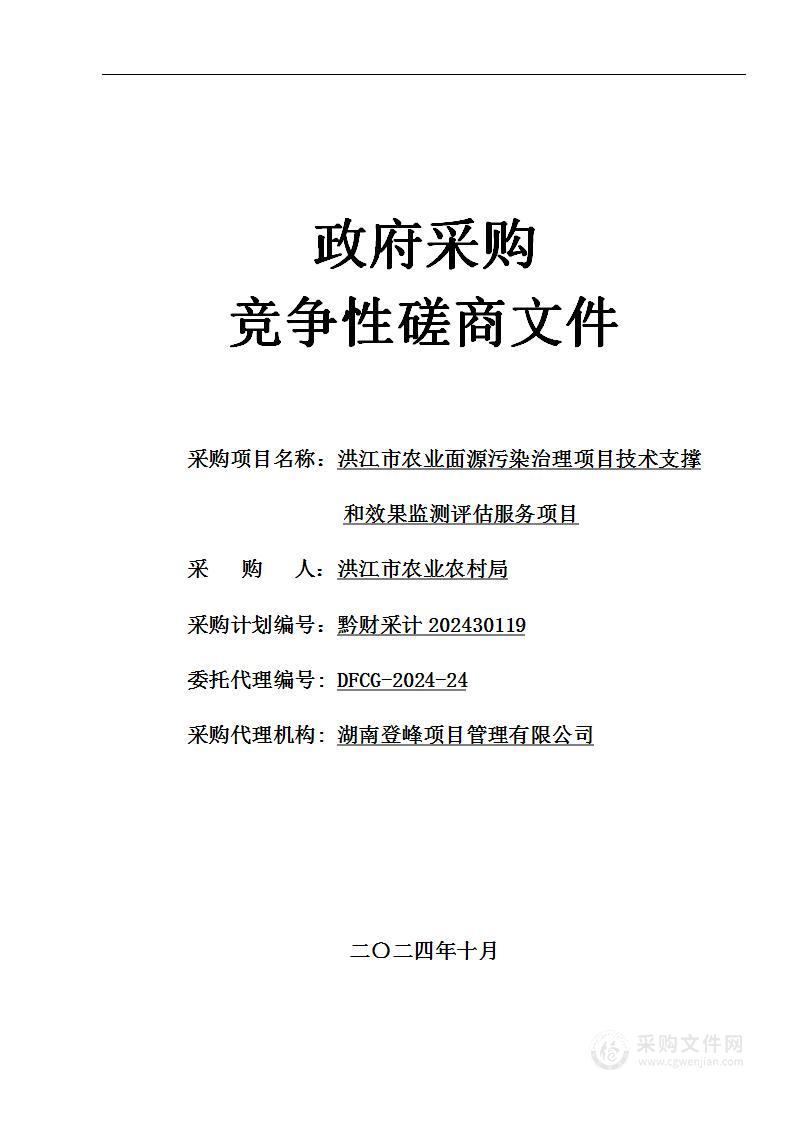 政府采购
竞争性磋商文件

采购项目名称：洪江市农业面源污染治理项目技术支撑和效果监测评估服务项目

采　购　人：洪江市农业农村局

采购计划编号：黔财采计 202430119

委托代理编号：DFCG-2024-24

采购代理机构：湖南登峰项目管理有限公司

二〇二四年十月

采购文件网
www.cgwenjian.com